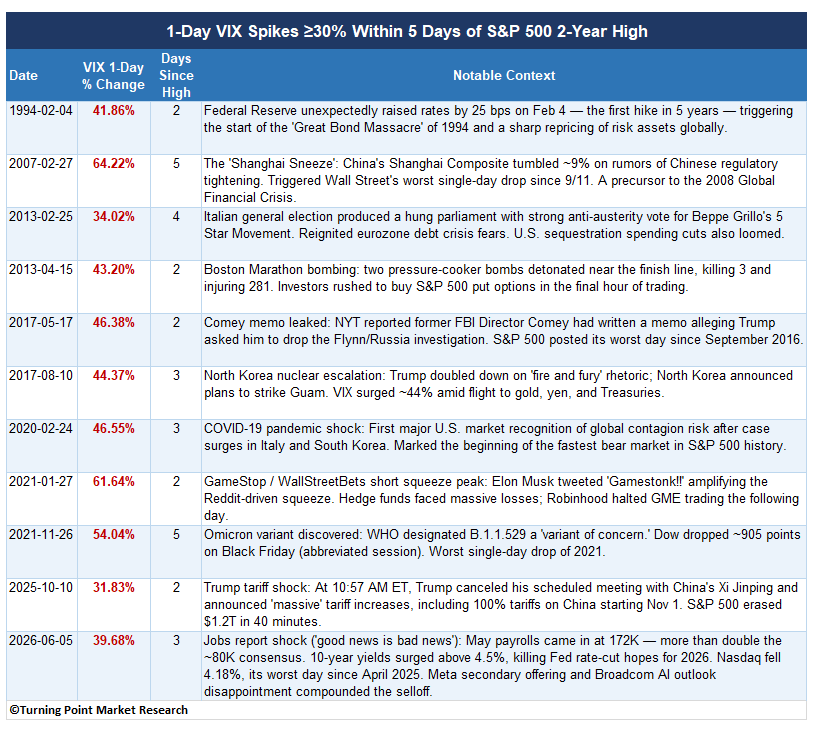 1-Day VIX Spikes ≥30% Within 5 Days of S&P 500 2-Year High

| Date | VIX 1-Day % Change | Days Since High | Notable Context |
|---|---|---|---|
| 1994-02-04 | 41.86% | 2 | Federal Reserve unexpectedly raised rates by 25 bps on Feb 4 — the first hike in 5 years — triggering the start of the 'Great Bond Massacre' of 1994 and a sharp repricing of risk assets globally. |
| 2007-02-27 | 64.22% | 5 | The 'Shanghai Sneeze': China's Shanghai Composite tumbled ~9% on rumors of Chinese regulatory tightening. Triggered Wall Street's worst single-day drop since 9/11. A precursor to the 2008 Global Financial Crisis. |
| 2013-02-25 | 34.02% | 4 | Italian general election produced a hung parliament with strong anti-austerity vote for Beppe Grillo's 5 Star Movement. Reignited eurozone debt crisis fears. U.S. sequestration spending cuts also loomed. |
| 2013-04-15 | 43.20% | 2 | Boston Marathon bombing: two pressure-cooker bombs detonated near the finish line, killing 3 and injuring 281. Investors rushed to buy S&P 500 put options in the final hour of trading. |
| 2017-05-17 | 46.38% | 2 | Comey memo leaked: NYT reported former FBI Director Comey had written a memo alleging Trump asked him to drop the Flynn/Russia investigation. S&P 500 posted its worst day since September 2016. |
| 2017-08-10 | 44.37% | 3 | North Korea nuclear escalation: Trump doubled down on 'fire and fury' rhetoric; North Korea announced plans to strike Guam. VIX surged ~44% amid flight to gold, yen, and Treasuries. |
| 2020-02-24 | 46.55% | 3 | COVID-19 pandemic shock: First major U.S. market recognition of global contagion risk after case surges in Italy and South Korea. Marked the beginning of the fastest bear market in S&P 500 history. |
| 2021-01-27 | 61.64% | 2 | GameStop / WallStreetBets short squeeze peak: Elon Musk tweeted 'Gamestonk!!' amplifying the Reddit-driven squeeze. Hedge funds faced massive losses; Robinhood halted GME trading the following day. |
| 2021-11-26 | 54.04% | 5 | Omicron variant discovered: WHO designated B.1.1.529 a 'variant of concern.' Dow dropped ~905 points on Black Friday (abbreviated session). Worst single-day drop of 2021. |
| 2025-10-10 | 31.83% | 2 | Trump tariff shock: At 10:57 AM ET, Trump canceled his scheduled meeting with China's Xi Jinping and announced 'massive' tariff increases, including 100% tariffs on China starting Nov 1. S&P 500 erased $1.2T in 40 minutes. |
| 2026-06-05 | 39.68% | 3 | Jobs report shock ('good news is bad news'): May payrolls came in at 172K — more than double the ~80K consensus. 10-year yields surged above 4.5%, killing Fed rate-cut hopes for 2026. Nasdaq fell 4.18%, its worst day since April 2025. Meta secondary offering and Broadcom AI outlook disappointment compounded the selloff. |

©Turning Point Market Research